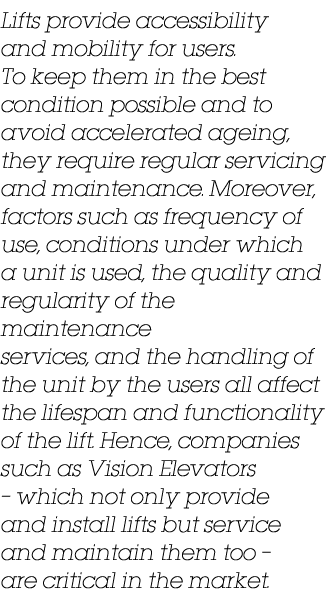 Lifts provide accessibility and mobility for users. To keep them in the best condition possible and to avoid accelerated ageing, they require regular servicing and maintenance. Moreover, factors such as frequency of use, conditions under which a unit is used, the quality and regularity of the maintenance services, and the handling of the unit by the users all affect the lifespan and functionality of the lift. Hence, companies such as Vision Elevators – which not only provide and install lifts but service and maintain them too – are critical in the market.